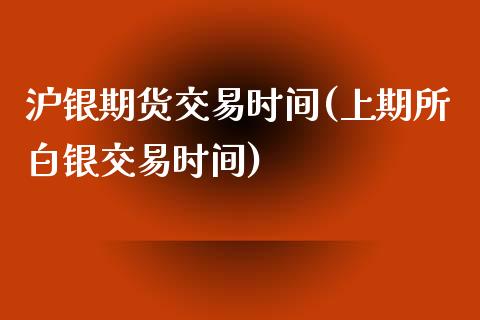 沪银期货交易时间(上期所白银交易时间)